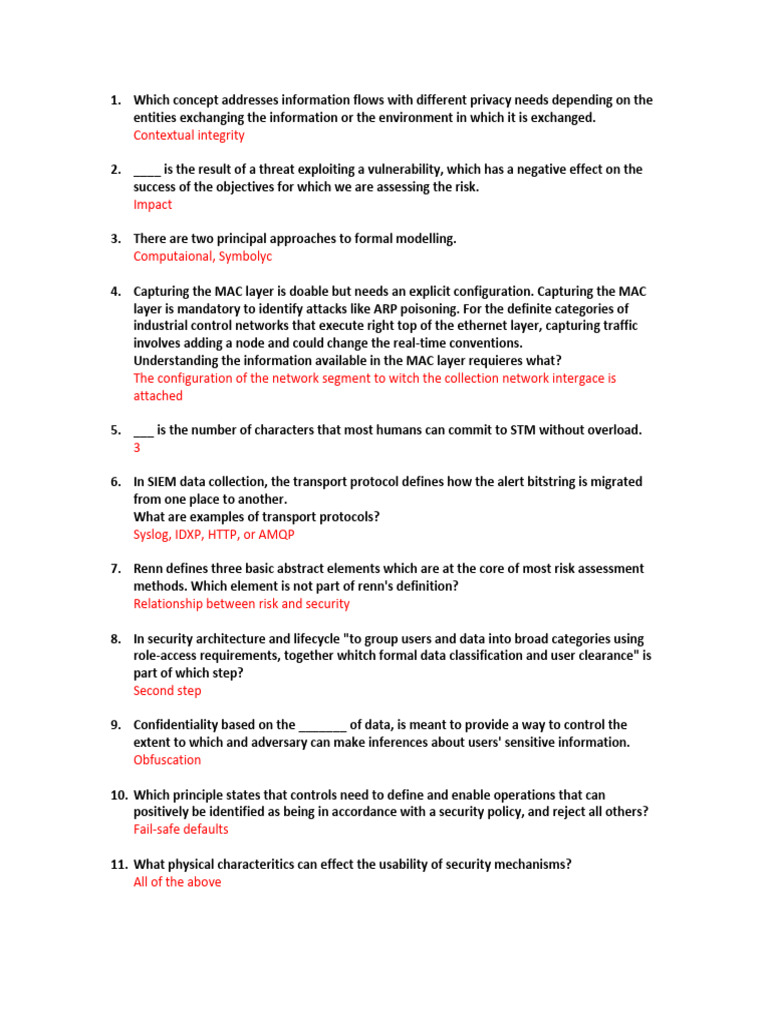 1. Which concept addresses information flows with different privacy needs depending on the entities exchanging the information or the environment in which it is exchanged.
Contextual integrity

2. ____ is the result of a threat exploiting a vulnerability, which has a negative effect on the success of the objectives for which we are assessing the risk.
Impact

3. There are two principal approaches to formal modelling.
Computaional, Symbolyc

4. Capturing the MAC layer is doable but needs an explicit configuration. Capturing the MAC layer is mandatory to identify attacks like ARP poisoning. For the definite categories of industrial control networks that execute right top of the ethernet layer, capturing traffic involves adding a node and could change the real-time conventions.
Understanding the information available in the MAC layer requieres what?
The configuration of the network segment to witch the collection network intergace is attached

5. ___ is the number of characters that most humans can commit to STM without overload.
3

6. In SIEM data collection, the transport protocol defines how the alert bitstring is migrated from one place to another.
What are examples of transport protocols?
Syslog, IDXP, HTTP, or AMQP

7. Renn defines three basic abstract elements which are at the core of most risk assessment methods. Which element is not part of renn's definition?
Relationship between risk and security

8. In security architecture and lifecycle "to group users and data into broad categories using role-access requirements, together whitch formal data classification and user clearance" is part of which step?
Second step

9. Confidentiality based on the _______ of data, is meant to provide a way to control the extent to which and adversary can make inferences about users' sensitive information.
Obfuscation

10. Which principle states that controls need to define and enable operations that can positively be identified as being in accordance with a security policy, and reject all others?
Fail-safe defaults

11. What physical characteritics can effect the usability of security mechanisms?
All of the above